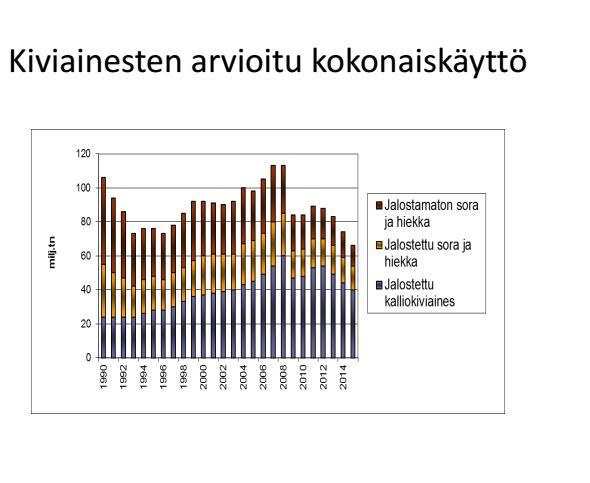 Kiviainesten arvioitu kokonaiskäyttö

120
100
80
60
40
20
0

milj.tn

1990
1992
1994
1996
1998
2000
2002
2004
2006
2008
2010
2012
2014

Jalostamaton sora ja hiekka
Jalostettu sora ja hiekka
Jalostettu kalliokiviaines